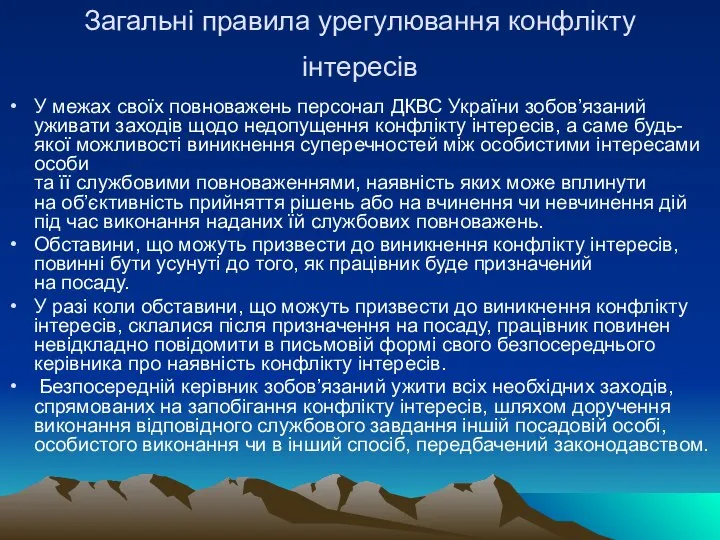 Загальні правила урегулювання конфлікту інтересів

• У межах своїх повноважень персонал ДКВС України зобов’язаний уживати заходів щодо недопущення конфлікту інтересів, а саме будь-якої можливості виникнення суперечностей між особистими інтересами особи та її службовими повноваженнями, наявність яких може вплинути на об’єктивність прийняття рішень або на вчинення чи невчинення дій під час виконання наданих їй службових повноважень.
• Обставини, що можуть призвести до виникнення конфлікту інтересів, повинні бути усунуті до того, як працівник буде призначений на посаду.
• У разі коли обставини, що можуть призвести до виникнення конфлікту інтересів, склалися після призначення на посаду, працівник повинен невідкладно повідомити в письмовій формі свого безпосереднього керівника про наявність конфлікту інтересів.
• Безпосередній керівник зобов’язаний ужити всіх необхідних заходів, спрямованих на запобігання конфлікту інтересів, шляхом доручення виконання відповідного службового завдання іншій посадовій особі, особистого виконання чи в інший спосіб, передбачений законодавством.